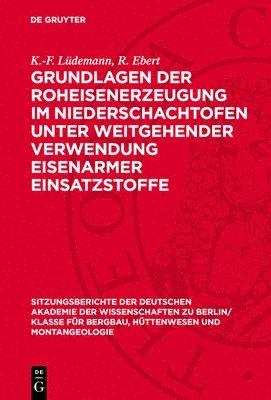 DE GRUYTER

K.-F. Lüdemann, R. Ebert

GRUNDLAGEN DER ROHEISENERZEUGUNG IM NIEDERSCHACHTOFEN UNTER WEITGEHENDER VERWENDUNG EISENARMER EINSATZSTOFFE

SITZUNGSBERICHTE DER DEUTSCHEN AKADEMIE DER WISSENSCHAFTEN ZU BERLIN/ KLASSE FÜR BERGBAU, HÜTTENWESEN UND MONTANGEOLOGIE

DE G